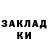 ЗАКЛАД КИ